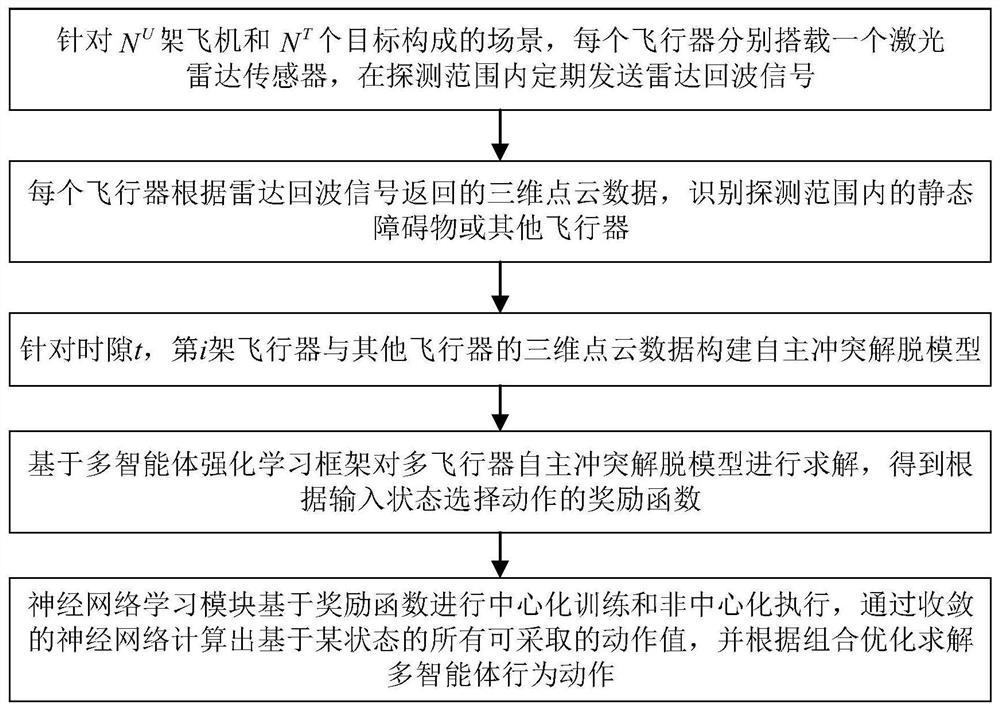 针对 $N^U$ 架飞机和 $N^T$ 个目标构成的场景，每个飞行器分别搭载一个激光雷达传感器，在探测范围内定期发送雷达回波信号

每个飞行器根据雷达回波信号返回的三维点云数据，识别探测范围内的静态障碍物或其他飞行器

针对时隙$t$，第$i$架飞行器与其他飞行器的三维点云数据构建自主冲突解脱模型

基于多智能体强化学习框架对多飞行器自主冲突解脱模型进行求解，得到根据输入状态选择动作的奖励函数

神经网络学习模块基于奖励函数进行中心化训练和非中心化执行，通过收敛的神经网络计算出基于某状态的所有可采取的动作值，并根据组合优化求解多智能体行为动作